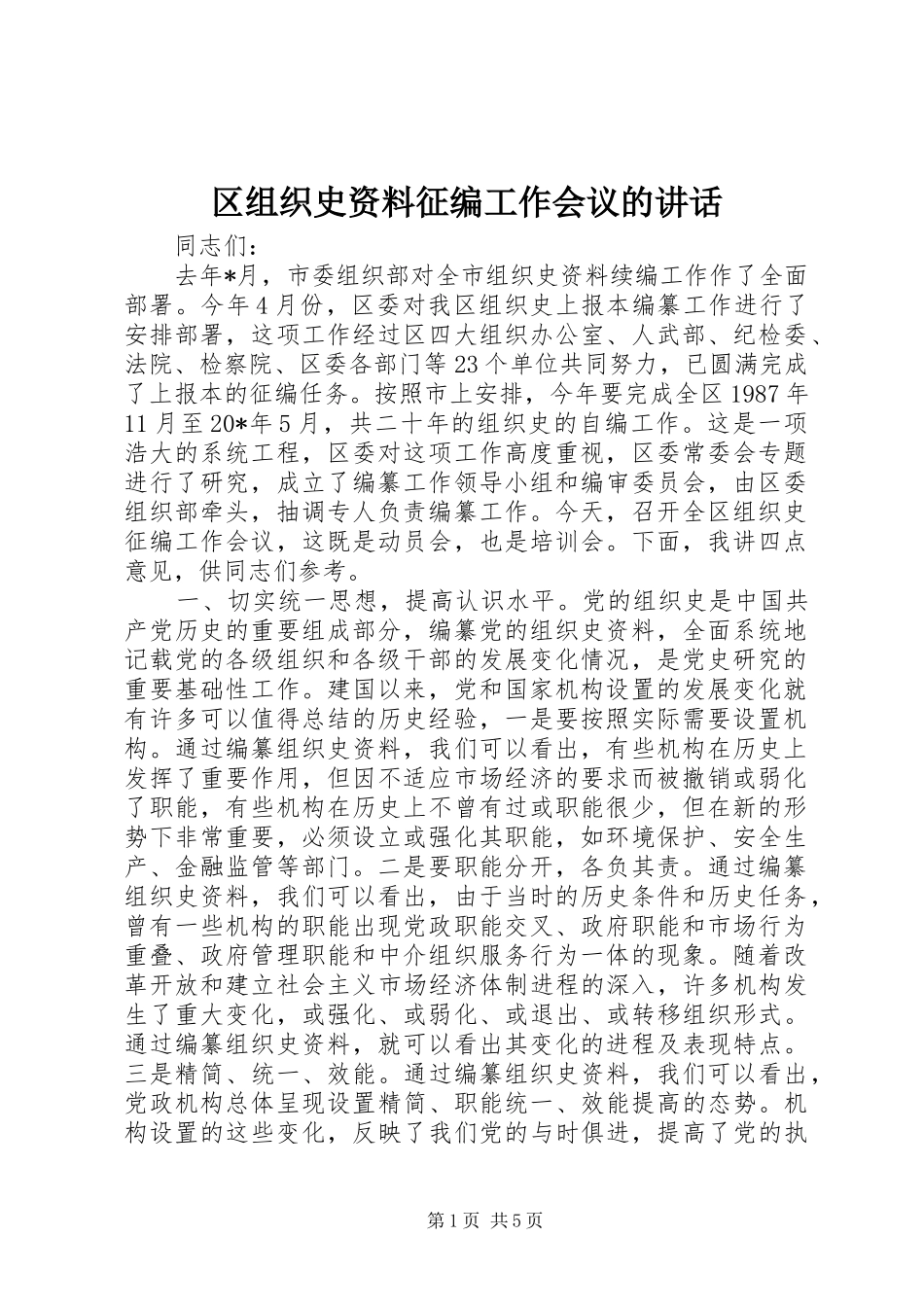 区组织史资料征编工作会议的讲话

同志们：

去年*月，市委组织部对全市组织史资料续编工作作了全面部署。今年4月份，区委对我区组织史上报本编纂工作进行了安排部署，这项工作经过区四大组织办公室、人武部、纪检委、法院、检察院、区委各部门等23个单位共同努力，已圆满完成了上报本的征编任务。按照市上安排，今年要完成全区1987年11月至20*年5月，共二十年的组织史的自编工作。这是一项浩大的系统工程，区委对这项工作高度重视，区委常委会专题进行了研究，成立了编纂工作领导小组和编审委员会，由区委组织部牵头，抽调专人负责编纂工作。今天，召开全区组织史征编工作会议，这既是动员会，也是培训会。下面，我讲四点意见，供同志们参考。

一、切实统一思想，提高认识水平。党的组织史是中国共产党历史的重要组成部分，编纂党的组织史资料，全面系统地记载党的各级组织和各级干部的发展变化情况，是党史研究的重要基础性工作。建国以来，党和国家机构设置的发展变化就有许多可以值得总结的历史经验，一是要按照实际需要设置机构。通过编纂组织史资料，我们可以看出，有些机构在历史上发挥了重要作用，但因不适应市场经济的要求而被撤销或弱化了职能，有些机构在历史上不曾有过或职能很少，但在新的形势下非常重要，必须设立或强化其职能，如环境保护、安全生产、金融监管等部门。二是要职能分开，各负其责。通过编纂组织史资料，我们可以看出，由于当时的历史条件和历史任务，曾有一些机构的职能出现党政职能交叉、政府职能和市场行为重叠、政府管理职能和中介组织服务行为一体的现象。随着改革开放和建立社会主义市场经济体制进程的深入，许多机构发生了重大变化，或强化、或弱化、或退出、或转移组织形式。通过编纂组织史资料，就可以看出其变化的进程及表现特点。三是精简、统一、效能。通过编纂组织史资料，我们可以看出，党政机构总体呈现设置精简、职能统一、效能提高的态势。机构设置的这些变化，反映了我们党的与时俱进，提高了党的执

第1页 共5页